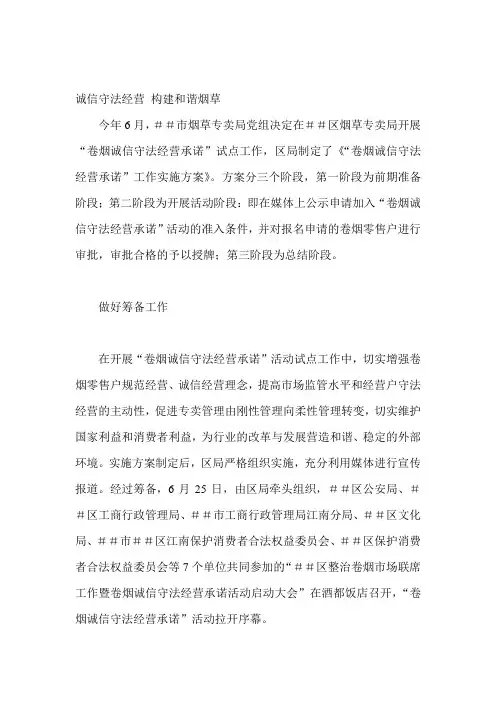 诚信守法经营 构建和谐烟草

今年6月，##市烟草专卖局党组决定在##区烟草专卖局开展“卷烟诚信守法经营承诺”试点工作，区局制定了《“卷烟诚信守法经营承诺”工作实施方案》。方案分三个阶段，第一阶段为前期准备阶段；第二阶段为开展活动阶段：即在媒体上公示申请加入“卷烟诚信守法经营承诺”活动的准入条件，并对报名申请的卷烟零售户进行审批，审批合格的予以授牌；第三阶段为总结阶段。

做好筹备工作

在开展“卷烟诚信守法经营承诺”活动试点工作中，切实增强卷烟零售户规范经营、诚信经营理念，提高市场监管水平和经营户守法经营的主动性，促进专卖管理由刚性管理向柔性管理转变，切实维护国家利益和消费者利益，为行业的改革与发展营造和谐、稳定的外部环境。实施方案制定后，区局严格组织实施，充分利用媒体进行宣传报道。经过筹备，6月25日，由区局牵头组织，##区公安局、##区工商行政管理局、##市工商行政管理局江南分局、##区文化局、##市##区江南保护消费者合法权益委员会、##区保护消费者合法权益委员会等7个单位共同参加的“##区整治卷烟市场联席工作暨卷烟诚信守法经营承诺活动启动大会”在酒都饭店召开，“卷烟诚信守法经营承诺”活动拉开序幕。